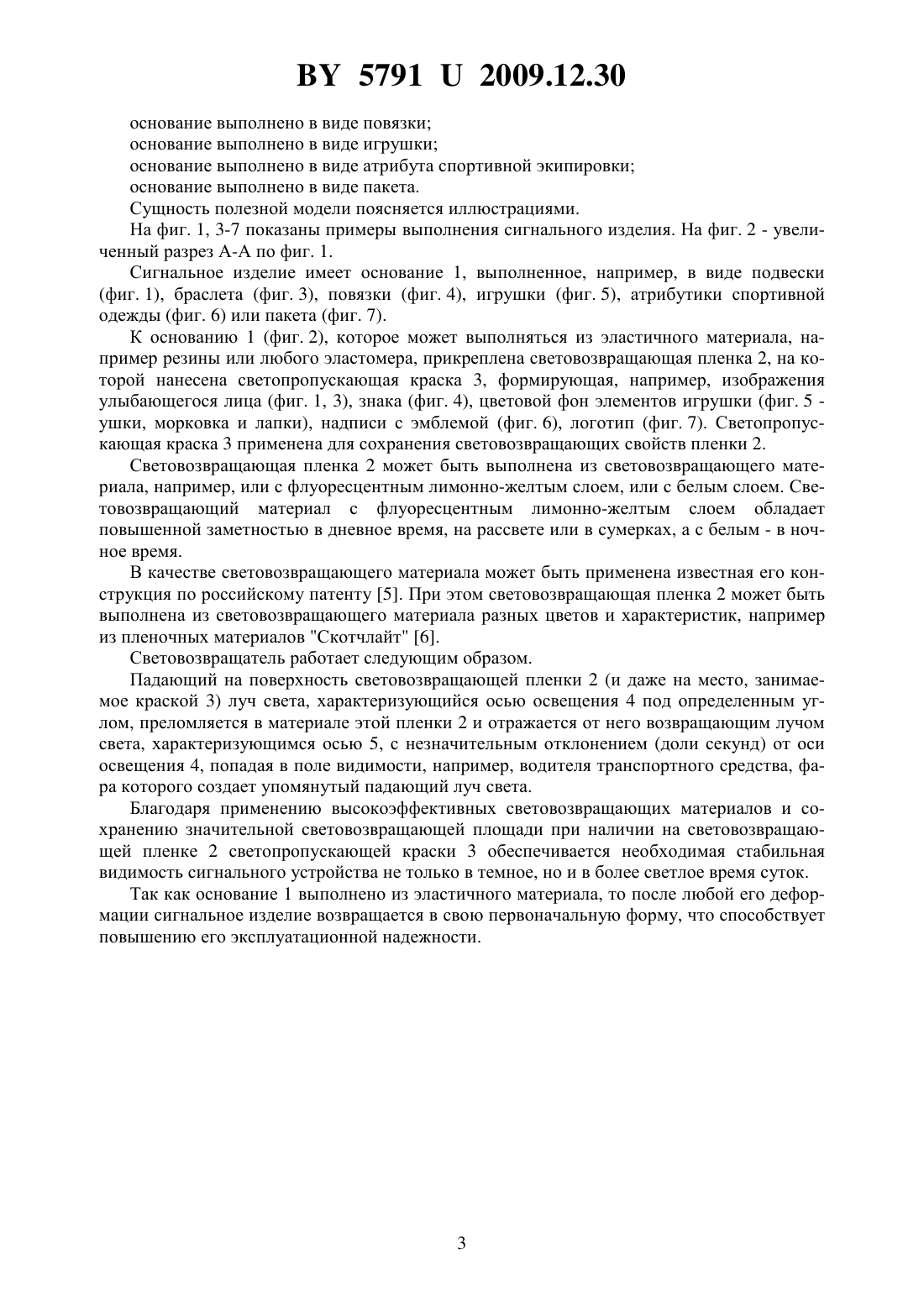 BY 5791 U 2009.12.30

основание выполнено в виде повязки;

основание выполнено в виде игрушки;

основание выполнено в виде атрибута спортивной экипировки;

основание выполнено в виде пакета.

Сущность полезной модели поясняется иллюстрациями.

На фиг. 1, 3-7 показаны примеры выполнения сигнального изделия. На фиг. 2 - увеличенный разрез А-А по фиг. 1.

Сигнальное изделие имеет основание 1, выполненное, например, в виде подвески (фиг. 1), браслета (фиг. 3), повязки (фиг. 4), игрушки (фиг. 5), атрибутики спортивной одежды (фиг. 6) или пакета (фиг. 7).

К основанию 1 (фиг. 2), которое может выполняться из эластичного материала, например резины или любого эластомера, прикреплена световозвращающая пленка 2, на которой нанесена светопропускающая краска 3, формирующая, например, изображения улыбающегося лица (фиг. 1, 3), знака (фиг. 4), цветовой фон элементов игрушки (фиг. 5 - ушки, морковка и лапки), надписи с эмблемой (фиг. 6), логотип (фиг. 7). Светопропускающая краска 3 применена для сохранения световозвращающих свойств пленки 2.

Световозвращающая пленка 2 может быть выполнена из световозвращающего материала, например, или с флуоресцентным лимонно-желтым слоем, или с белым слоем. Световозвращающий материал с флуоресцентным лимонно-желтым слоем обладает повышенной заметностью в дневное время, на рассвете или в сумерках, а с белым - в ночное время.

В качестве световозвращающего материала может быть применена известная его конструкция по российскому патенту [5]. При этом световозвращающая пленка 2 может быть выполнена из световозвращающего материала разных цветов и характеристик, например из пленочных материалов "Скотчлайт" [6].

Световозвращатель работает следующим образом.

Падающий на поверхность световозвращающей пленки 2 (и даже на место, занимаемое краской 3) луч света, характеризующийся осью освещения 4 под определенным углом, преломляется в материале этой пленки 2 и отражается от него возвращающим лучом света, характеризующимся осью 5, с незначительным отклонением (доли секунд) от оси освещения 4, попадая в поле видимости, например, водителя транспортного средства, фара которого создает упомянутый падающий луч света.

Благодаря применению высокоэффективных световозвращающих материалов и сохранению значительной световозвращающей площади при наличии на световозвращающей пленке 2 светопропускающей краски 3 обеспечивается необходимая стабильная видимость сигнального устройства не только в темное, но и в более светлое время суток.

Так как основание 1 выполнено из эластичного материала, то после любой его деформации сигнальное изделие возвращается в свою первоначальную форму, что способствует повышению его эксплуатационной надежности.

3